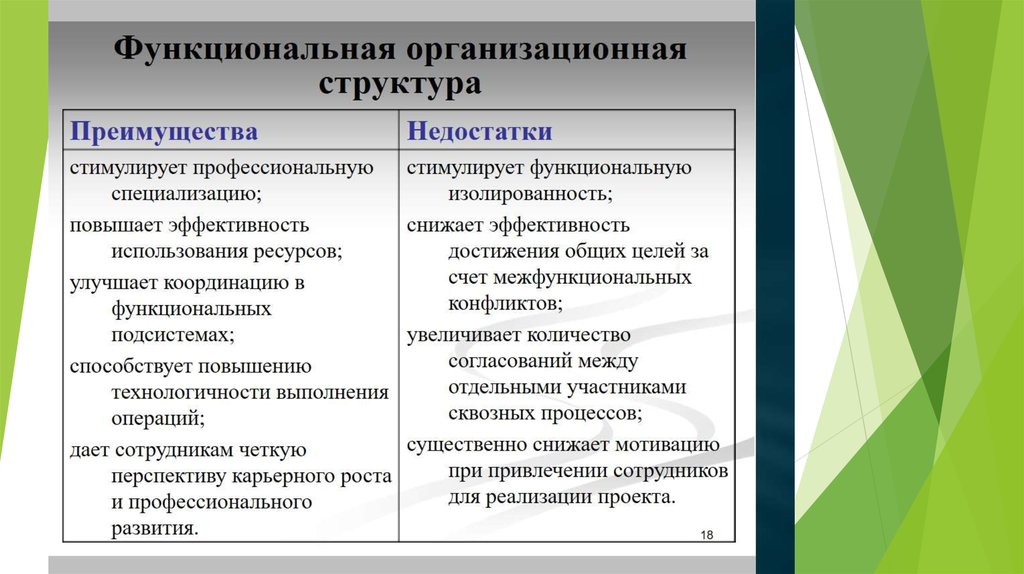 Функциональная организационная структура

| Преимущества | Недостатки |
|---|---|
| стимулирует профессиональную специализацию; повышает эффективность использования ресурсов; улучшает координацию в функциональных подсистемах; способствует повышению технологичности выполнения операций; дает сотрудникам четкую перспективу карьерного роста и профессионального развития. | стимулирует функциональную изолированность; снижает эффективность достижения общих целей за счет межфункциональных конфликтов; увеличивает количество согласований между отдельными участниками сквозных процессов; существенно снижает мотивацию при привлечении сотрудников для реализации проекта. |

18